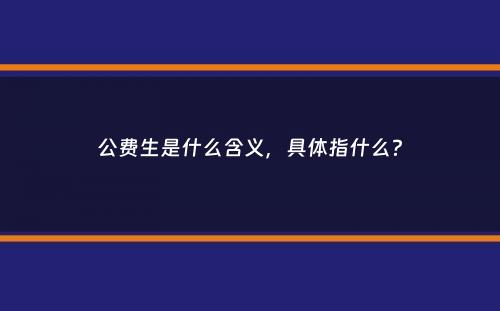 公费生是什么含义，具体指什么?